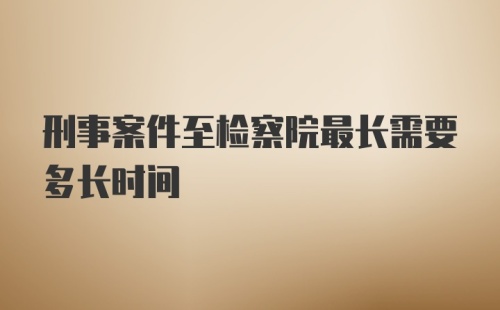 刑事案件至检察院最长需要多长时间